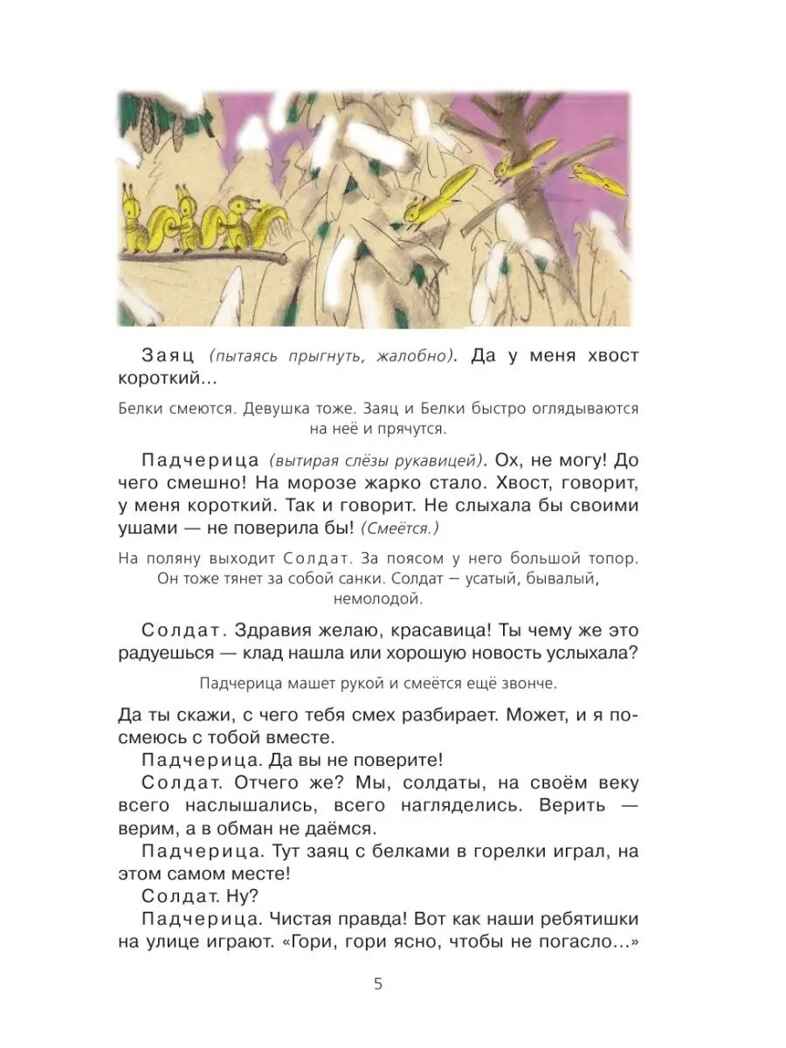 Заяц (пытаясь прыгнуть, жалобно). Да у меня хвост короткий...

Белки смеются. Девушка тоже. Заяц и Белки быстро оглядываются на неё и прячутся.

Падчерица (вытирая слёзы рукавицей). Ох, не могу! До чего смешно! На морозе жарко стало. Хвост, говорит, у меня короткий. Так и говорит. Не слыхала бы своими ушами — не поверила бы! (Смеётся.)

На поляну выходит Солдат. За поясом у него большой топор. Он тоже тянет за собой санки. Солдат — усатый, бывалый, немолодой.

Солдат. Здравия желаю, красавица! Ты чему же это радуешься — клад нашла или хорошую новость услыхала?

Падчерица машет рукой и смеётся ещё звонче.

Да ты скажи, с чего тебя смех разбирает. Может, и я посмеюсь с тобой вместе.

Падчерица. Да вы не поверите!

Солдат. Отчего же? Мы, солдаты, на своём веку всего наслышались, всего нагляделись. Верить — верим, а в обман не даёмся.

Падчерица. Тут заяц с белками в горелки играл, на этом самом месте!

Солдат. Ну?

Падчерица. Чистая правда! Вот как наши ребятишки на улице играют. «Гори, гори ясно, чтобы не погасло...»

5